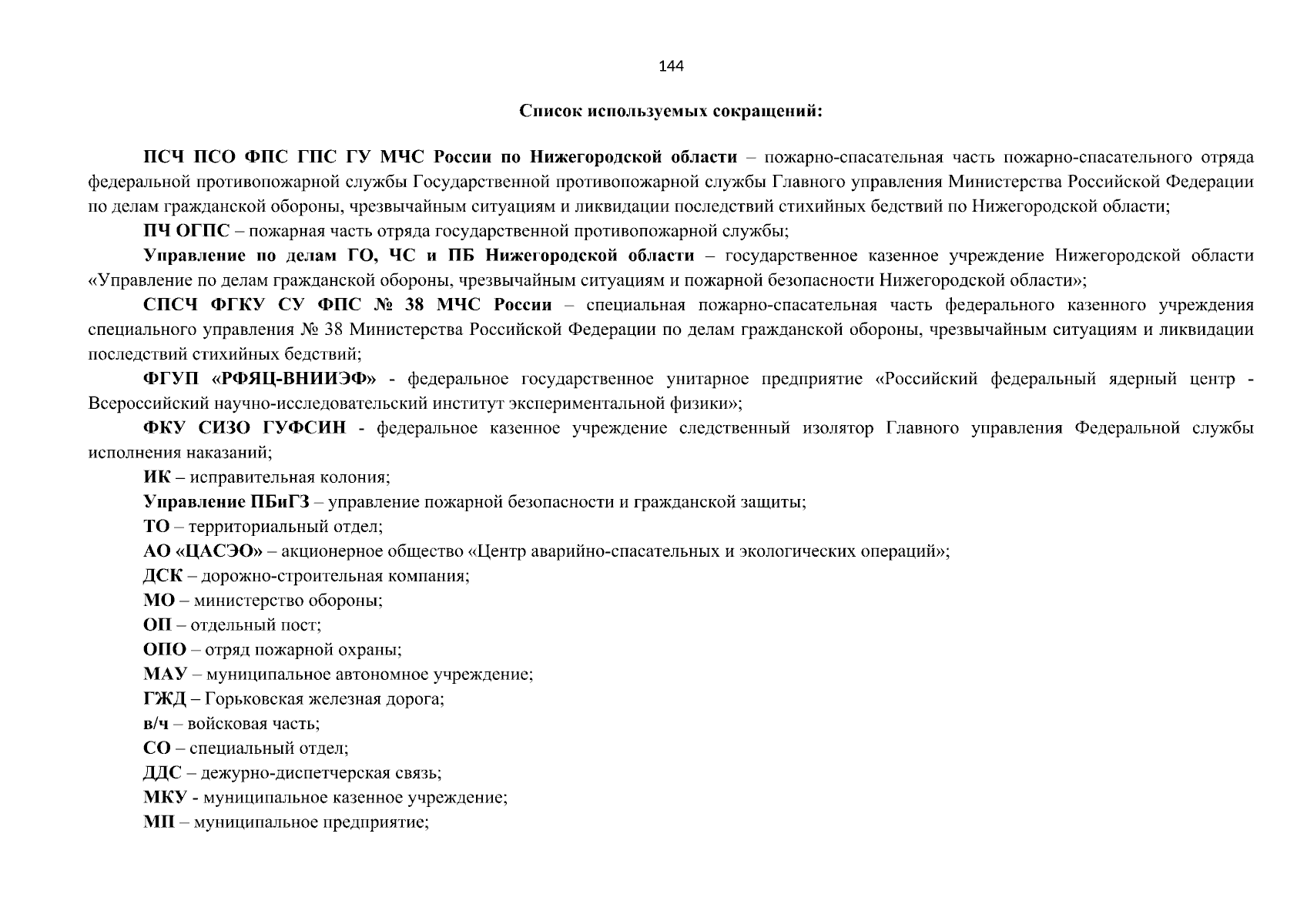 144

Список используемых сокращений:

ПСЧ ПСО ФПС ГПС ГУ МЧС России по Нижегородской области – пожарно-спасательная часть пожарно-спасательного отряда федеральной противопожарной службы Государственной противопожарной службы Главного управления Министерства Российской Федерации по делам гражданской обороны, чрезвычайным ситуациям и ликвидации последствий стихийных бедствий по Нижегородской области;

ПЧ ОГПС – пожарная часть отряда государственной противопожарной службы;

Управление по делам ГО, ЧС и ПБ Нижегородской области – государственное казенное учреждение Нижегородской области «Управление по делам гражданской обороны, чрезвычайным ситуациям и пожарной безопасности Нижегородской области»;

СПСЧ ФГКУ СУ ФПС № 38 МЧС России – специальная пожарно-спасательная часть федерального казенного учреждения специального управления № 38 Министерства Российской Федерации по делам гражданской обороны, чрезвычайным ситуациям и ликвидации последствий стихийных бедствий;

ФГУП «РФЯЦ-ВНИИЭФ» - федеральное государственное унитарное предприятие «Российский федеральный ядерный центр - Всероссийский научно-исследовательский институт экспериментальной физики»;

ФКУ СИЗО ГУФСИН - федеральное казенное учреждение следственный изолятор Главного управления Федеральной службы исполнения наказаний;

ИК – исправительная колония;

Управление ПБиГЗ – управление пожарной безопасности и гражданской защиты;

ТО – территориальный отдел;

АО «ЦАСЭО» – акционерное общество «Центр аварийно-спасательных и экологических операций»;

ДСК – дорожно-строительная компания;

МО – министерство обороны;

ОП – отдельный пост;

ОПО – отряд пожарной охраны;

МАУ – муниципальное автономное учреждение;

ГЖД – Горьковская железная дорога;

в/ч – войсковая часть;

СО – специальный отдел;

ДДС – дежурно-диспетчерская связь;

МКУ - муниципальное казенное учреждение;

МП – муниципальное предприятие;